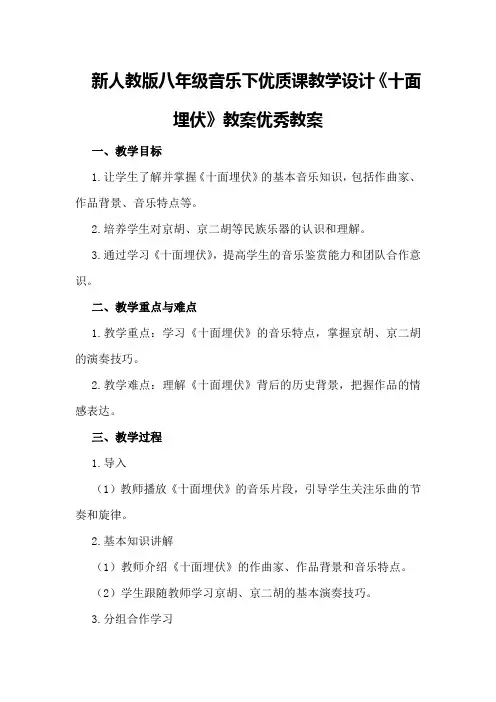 新人教版八年级音乐下优质课教学设计《十面埋伏》教案优秀教案

一、教学目标

1.让学生了解并掌握《十面埋伏》的基本音乐知识，包括作曲家、作品背景、音乐特点等。

2.培养学生对京胡、京二胡等民族乐器的认识和理解。

3.通过学习《十面埋伏》，提高学生的音乐鉴赏能力和团队合作意识。

二、教学重点与难点

1.教学重点：学习《十面埋伏》的音乐特点，掌握京胡、京二胡的演奏技巧。

2.教学难点：理解《十面埋伏》背后的历史背景，把握作品的情感表达。

三、教学过程

1.导入

（1）教师播放《十面埋伏》的音乐片段，引导学生关注乐曲的节奏和旋律。

2.基本知识讲解

（1）教师介绍《十面埋伏》的作曲家、作品背景和音乐特点。

（2）学生跟随教师学习京胡、京二胡的基本演奏技巧。

3.分组合作学习